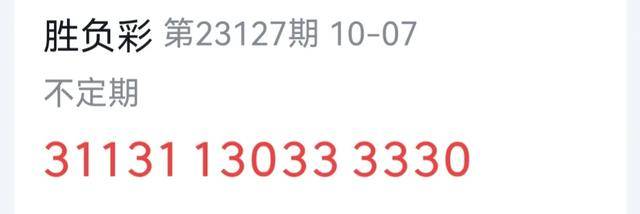 胜负彩 第23127期 10-07

不定期

31131 13033 3330